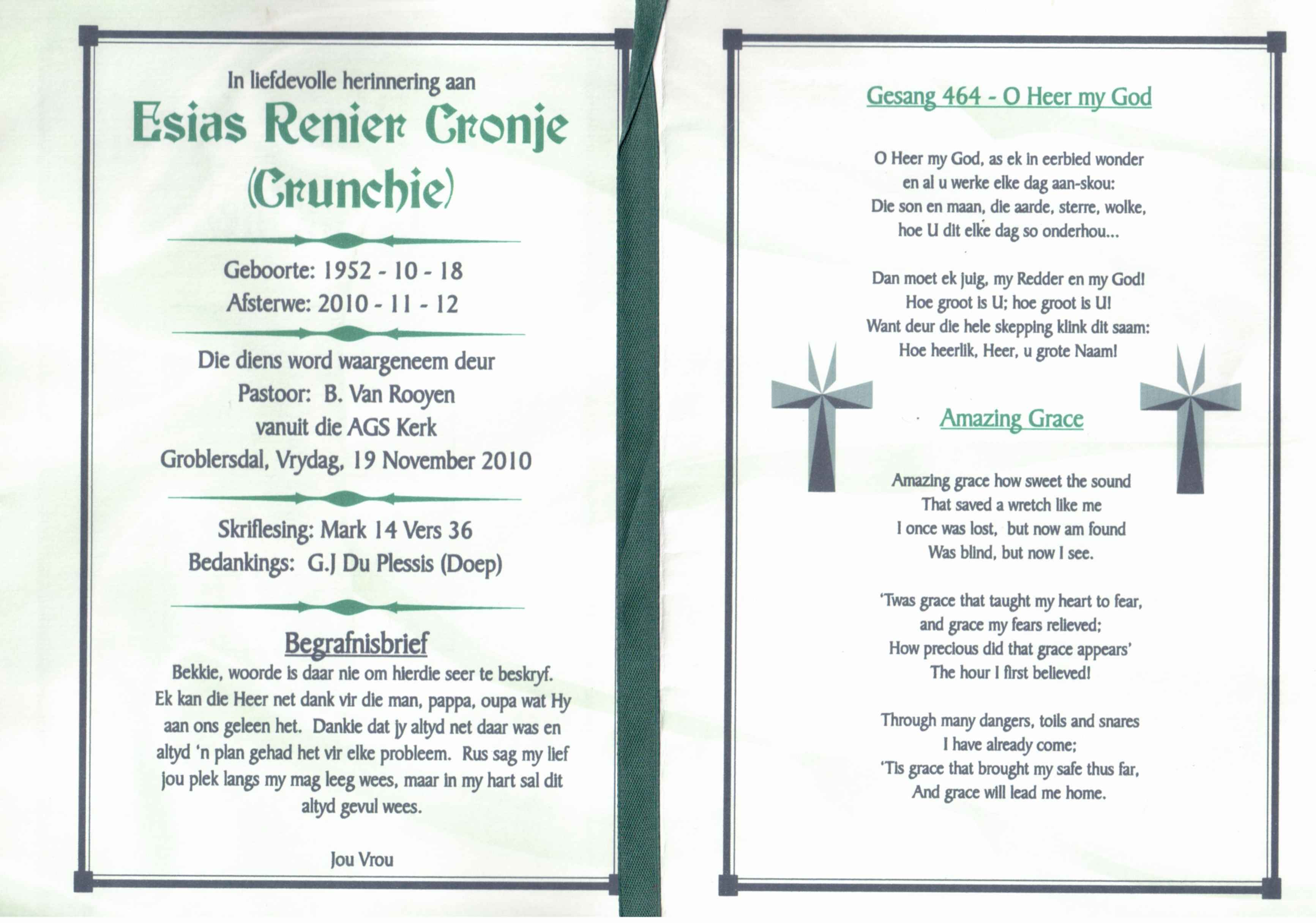 In liefdevolle herinnering aan

Esias Renier Cronje (Crunchie)

Geboorte: 1952 - 10 - 18
Afsterwe: 2010 - 11 - 12

Die diens word waargeneem deur
Pastoor: B. Van Rooyen
vanuit die AGS Kerk
Groblersdal, Vrydag, 19 November 2010

Skriflesing: Mark 14 Vers 36
Bedankings: G.J Du Plessis (Doep)

Begrafnisbrief

Bekkie, woorde is daar nie om hierdie seer te beskryf. Ek kan die Heer net dank vir die man, pappa, oupa wat Hy aan ons geleen het. Dankie dat jy altyd net daar was en altyd 'n plan gehad het vir elke probleem. Rus sag my lief jou plek langs my mag leeg wees, maar in my hart sal dit altyd gevul wees.

Jou Vrou

Gesang 464 - O Heer my God

O Heer my God, as ek in eerbied wonder
en al u werke elke dag aan-skou:
Die son en maan, die aarde, sterre, wolke,
hoe U dit elke dag so onderhou...

Dan moet ek juig, my Redder en my God!
Hoe groot is U; hoe groot is U!
Want deur die hele skepping klink dit saam:
Hoe heerlik, Heer, u grote Naam!

Amazing Grace

Amazing grace how sweet the sound
That saved a wretch like me
I once was lost, but now am found
Was blind, but now I see.

'Twas grace that taught my heart to fear,
and grace my fears relieved;
How precious did that grace appears'
The hour I first believed!

Through many dangers, toils and snares
I have already come;
'Tis grace that brought my safe thus far,
And grace will lead me home.